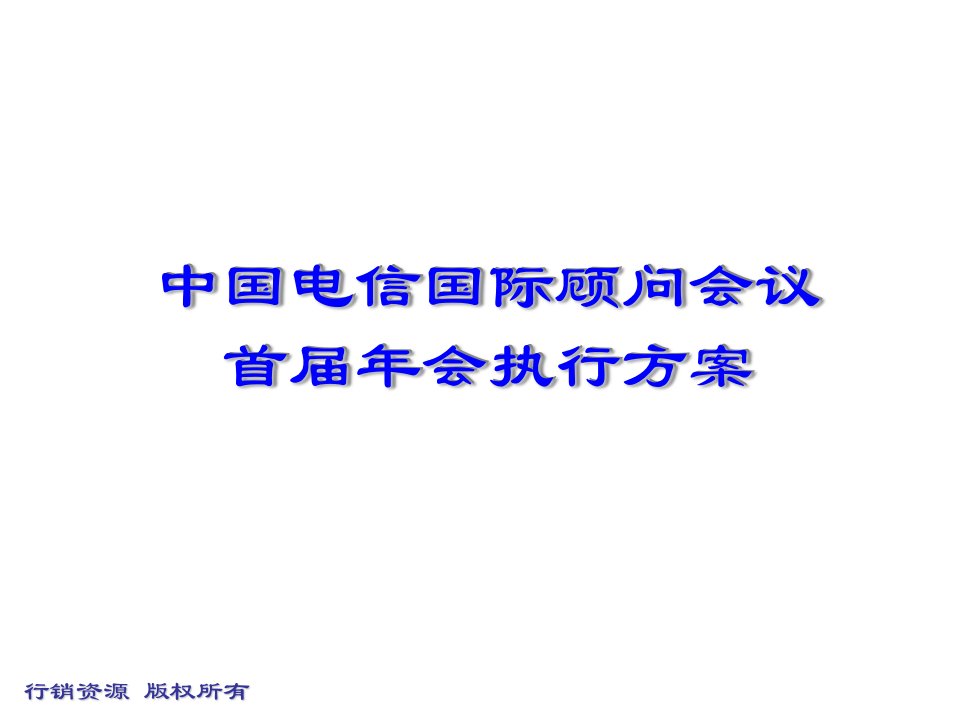 中国电信国际顾问会议
首届年会执行方案

行销资源 版权所有